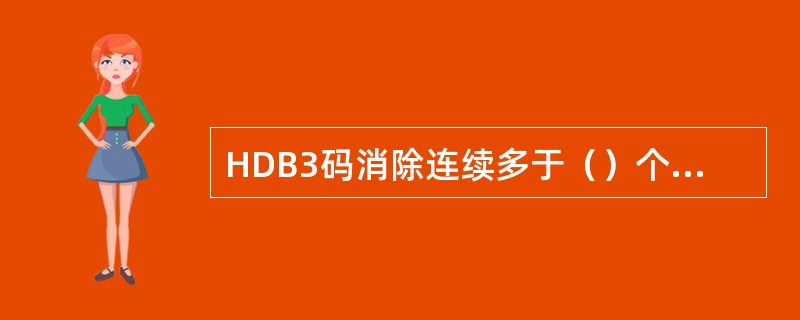 HDB3码消除连续多于（）个...